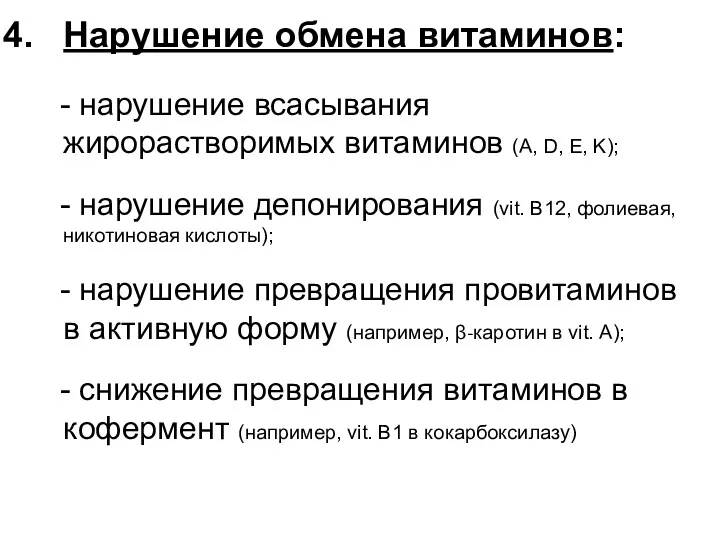 4. Нарушение обмена витаминов:

- нарушение всасывания жирорастворимых витаминов (A, D, E, K);

- нарушение депонирования (vit. B12, фолиевая, никотиновая кислоты);

- нарушение превращения провитаминов в активную форму (например, β-каротин в vit. A);

- снижение превращения витаминов в кофермент (например, vit. B1 в кокарбоксилазу)